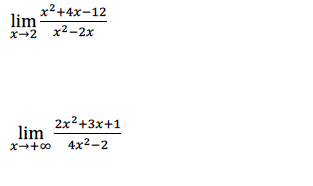 $\lim_{x \to 2} \frac{x^2+4x-12}{x^2-2x}$

$\lim_{x \to +\infty} \frac{2x^2+3x+1}{4x^2-2}$